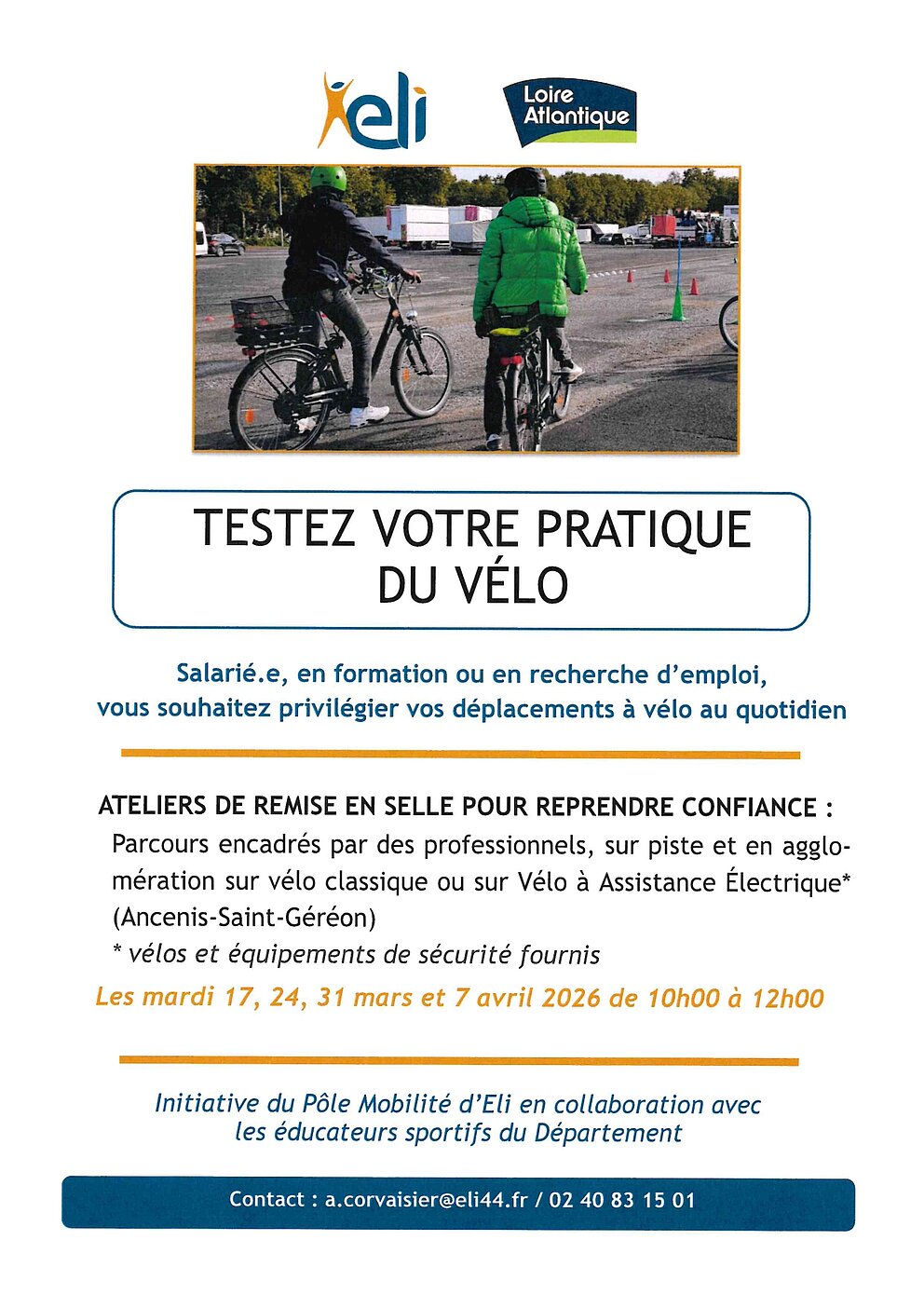 eli

Loire Atlantique

TESTEZ VOTRE PRATIQUE DU VÉLO

Salarié.e, en formation ou en recherche d'emploi, vous souhaitez privilégier vos déplacements à vélo au quotidien

ATELIERS DE REMISE EN SELLE POUR REPRENDRE CONFIANCE :

Parcours encadrés par des professionnels, sur piste et en agglomération sur vélo classique ou sur Vélo à Assistance Électrique* (Ancenis-Saint-Géréon)

* vélos et équipements de sécurité fournis

Les mardi 17, 24, 31 mars et 7 avril 2026 de 10h00 à 12h00

Initiative du Pôle Mobilité d'Eli en collaboration avec les éducateurs sportifs du Département

Contact : a.corvaisier@eli44.fr / 02 40 83 15 01